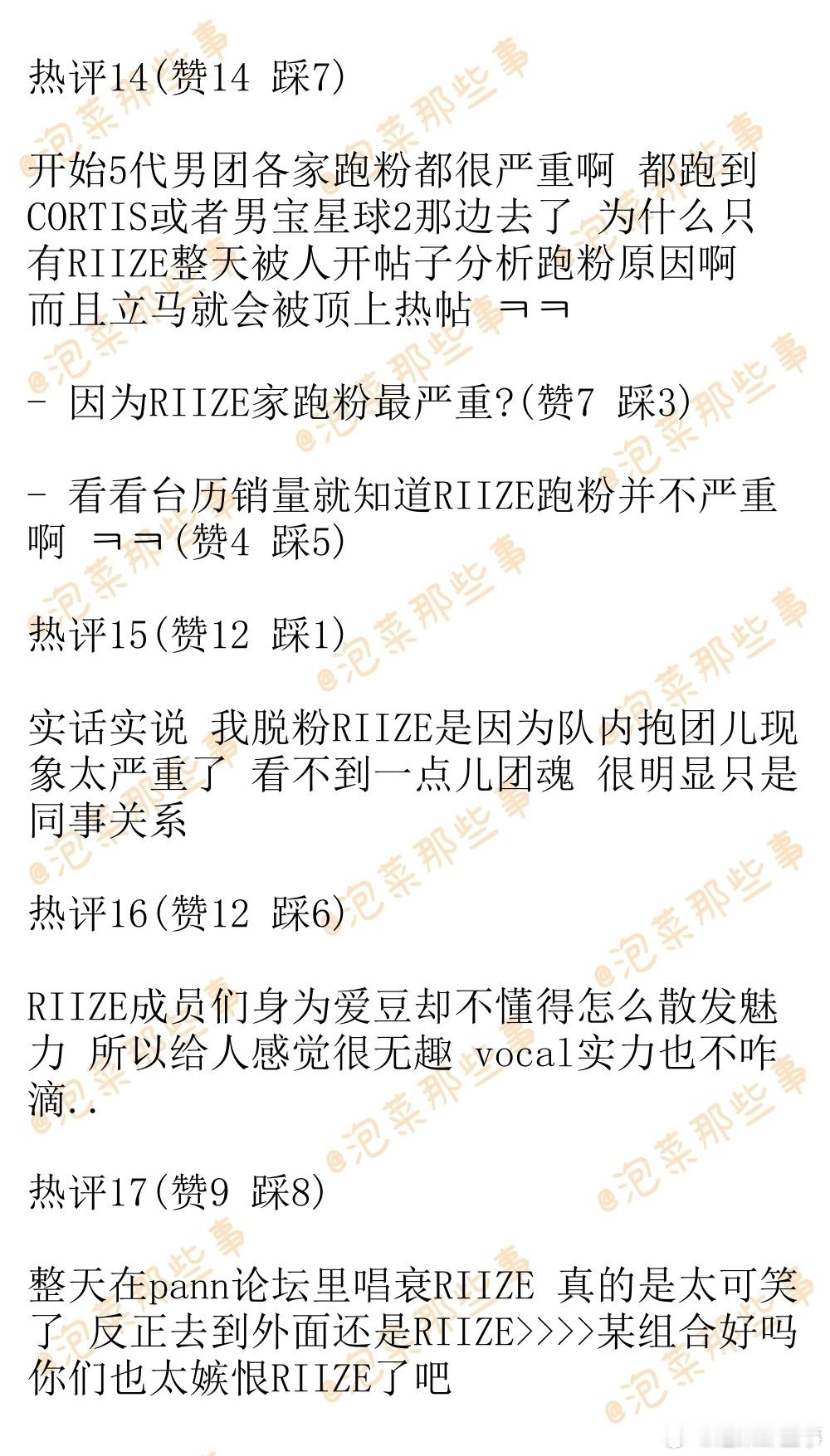 热评14(赞14 踩7)

开始5代男团各家跑粉都很严重啊 都跑到CORTIS或者男宝星球2那边去了 为什么只有RIIZE整天被人开帖子分析跑粉原因啊 而且立马就会被顶上热帖 ㅋㅋ

- 因为RIIZE家跑粉最严重?(赞7 踩3)

- 看看台历销量就知道RIIZE跑粉并不严重啊 ㅋㅋ(赞4 踩5)

热评15(赞12 踩1)

实话实说 我脱粉RIIZE是因为队内抱团儿现象太严重了 看不到一点儿团魂 很明显只是同事关系

热评16(赞12 踩6)

RIIZE成员们身为爱豆却不懂得怎么散发魅力 所以给人感觉很无趣 vocal实力也不咋滴..

热评17(赞9 踩8)

整天在pann论坛里唱衰RIIZE 真的是太可笑了 反正去到外面还是RIIZE>>>>某组合好吗 你们也太嫉恨RIIZE了吧

@泡菜那些事